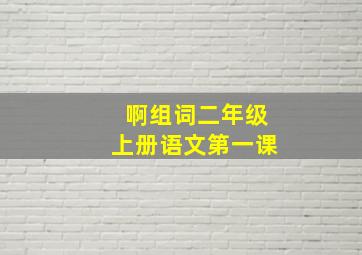 啊组词二年级
上册语文第一课